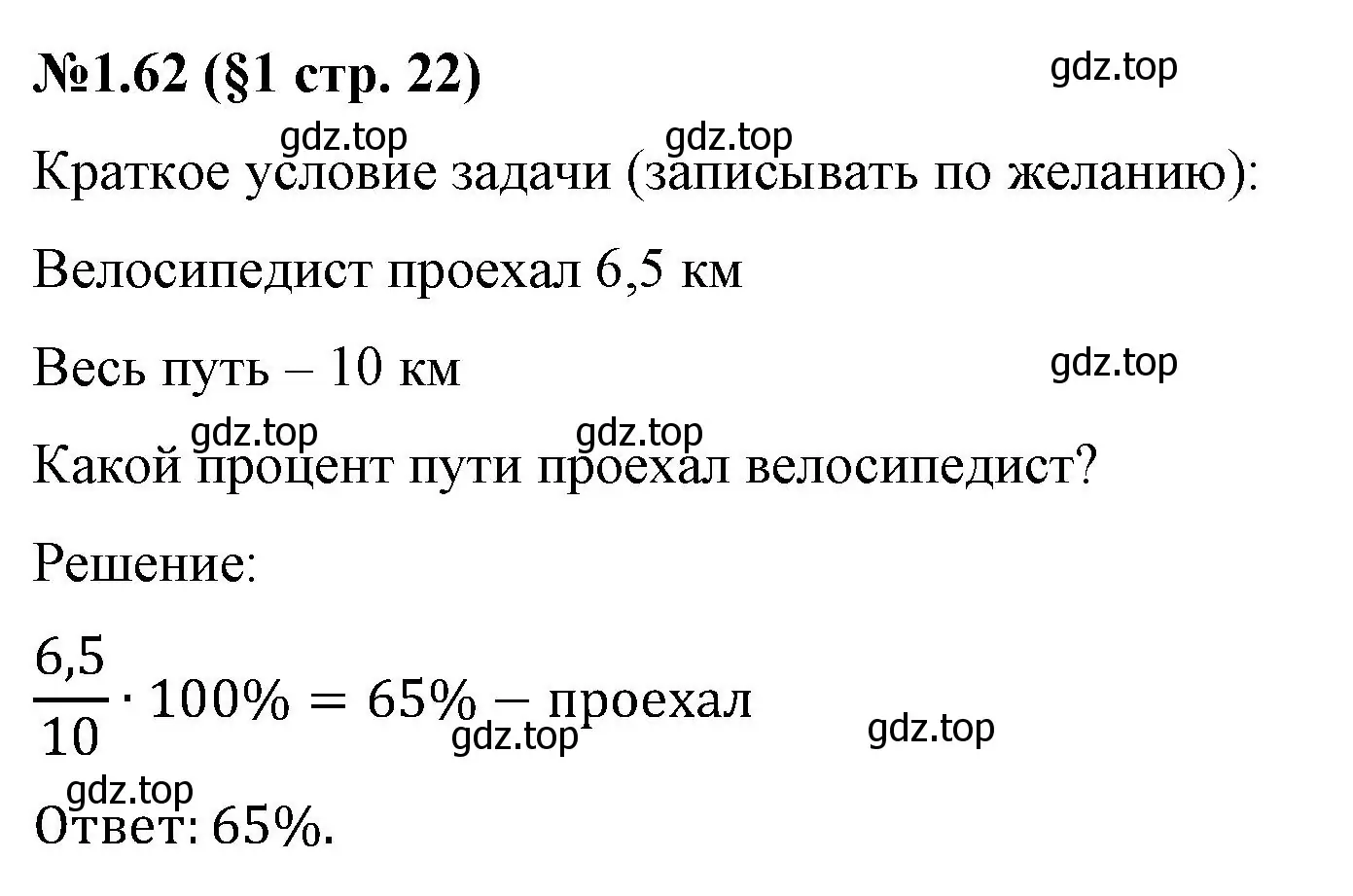 №1.62 (§1 стр. 22)

gdz.top

gdz.top gdz.top

Краткое условие задачи (записывать по желанию):

Велосипедист проехал 6,5 км

Весь путь – 10 км

gdz.top

gdz.top gdz.top

Какой процент пути проехал велосипедист?

Решение:

$\frac{6,5}{10} \cdot 100\% = 65\%$ – проехал

gdz.top gdz.top

gdz.top

Ответ: 65%.